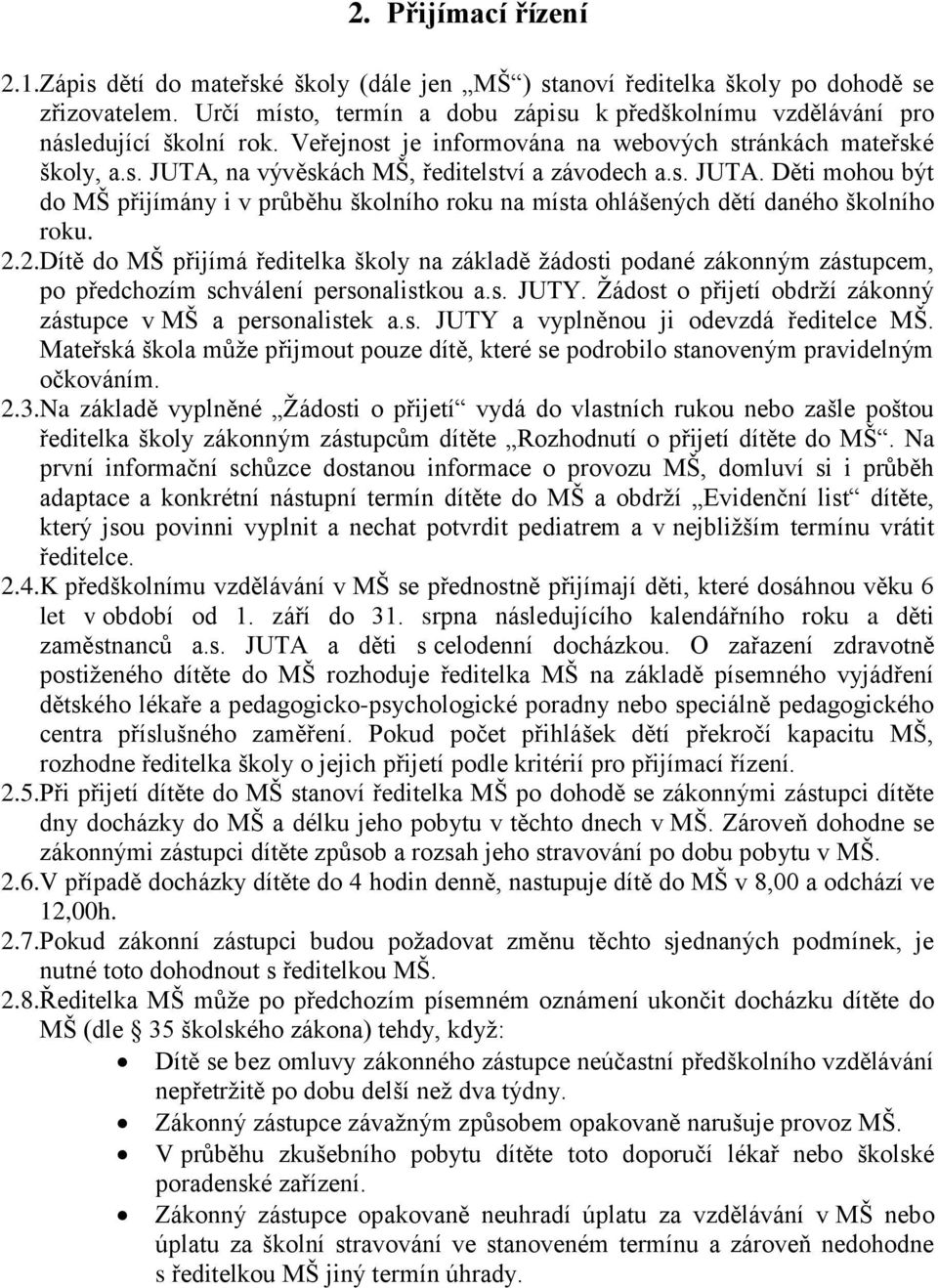 2. Přijímací řízení

2.1.Zápis dětí do mateřské školy (dále jen „MŠ“) stanoví ředitelka školy po dohodě se zřizovatelem. Určí místo, termín a dobu zápisu k předškolnímu vzdělávání pro následující školní rok. Veřejnost je informována na webových stránkách mateřské školy, a.s. JUTA, na vývěskách MŠ, ředitelství a závodech a.s. JUTA. Děti mohou být do MŠ přijímány i v průběhu školního roku na místa ohlášených dětí daného školního roku.

2.2.Dítě do MŠ přijímá ředitelka školy na základě žádosti podané zákonným zástupcem, po předchozím schválení personalistkou a.s. JUTY. Žádost o přijetí obdrží zákonný zástupce v MŠ a personalistek a.s. JUTY a vyplněnou ji odevzdá ředitelce MŠ. Mateřská škola může přijmout pouze dítě, které se podrobilo stanoveným pravidelným očkováním.

2.3.Na základě vyplněné „Žádosti o přijetí“ vydá do vlastních rukou nebo zašle poštou ředitelka školy zákonným zástupcům dítěte „Rozhodnutí o přijetí dítěte do MŠ“. Na první informační schůzce dostanou informace o provozu MŠ, domluví si i průběh adaptace a konkrétní nástupní termín dítěte do MŠ a obdrží „Evidenční list“ dítěte, který jsou povinni vyplnit a nechat potvrdit pediatrem a v nejbližším termínu vrátit ředitelce.

2.4.K předškolnímu vzdělávání v MŠ se přednostně přijímají děti, které dosáhnou věku 6 let v období od 1. září do 31. srpna následujícího kalendářního roku a děti zaměstnanců a.s. JUTA a děti s celodenní docházkou. O zařazení zdravotně postiženého dítěte do MŠ rozhoduje ředitelka MŠ na základě písemného vyjádření dětského lékaře a pedagogicko-psychologické poradny nebo speciálně pedagogického centra příslušného zaměření. Pokud počet přihlášek dětí překročí kapacitu MŠ, rozhodne ředitelka školy o jejich přijetí podle kritérií pro přijímací řízení.

2.5.Při přijetí dítěte do MŠ stanoví ředitelka MŠ po dohodě se zákonnými zástupci dítěte dny docházky do MŠ a délku jeho pobytu v těchto dnech v MŠ. Zároveň dohodne se zákonnými zástupci dítěte způsob a rozsah jeho stravování po dobu pobytu v MŠ.

2.6.V případě docházky dítěte do 4 hodin denně, nastupuje dítě do MŠ v 8,00 a odchází ve 12,00h.

2.7.Pokud zákonní zástupci budou požadovat změnu těchto sjednaných podmínek, je nutné toto dohodnout s ředitelkou MŠ.

2.8.Ředitelka MŠ může po předchozím písemném oznámení ukončit docházku dítěte do MŠ (dle § 35 školského zákona) tehdy, když:

• Dítě se bez omluvy zákonného zástupce neúčastní předškolního vzdělávání nepřetržitě po dobu delší než dva týdny.
• Zákonný zástupce závažným způsobem opakovaně narušuje provoz MŠ.
• V průběhu zkušebního pobytu dítěte toto doporučí lékař nebo školské poradenské zařízení.
• Zákonný zástupce opakovaně neuhradí úplatu za vzdělávání v MŠ nebo úplatu za školní stravování ve stanoveném termínu a zároveň nedohodne s ředitelkou MŠ jiný termín úhrady.